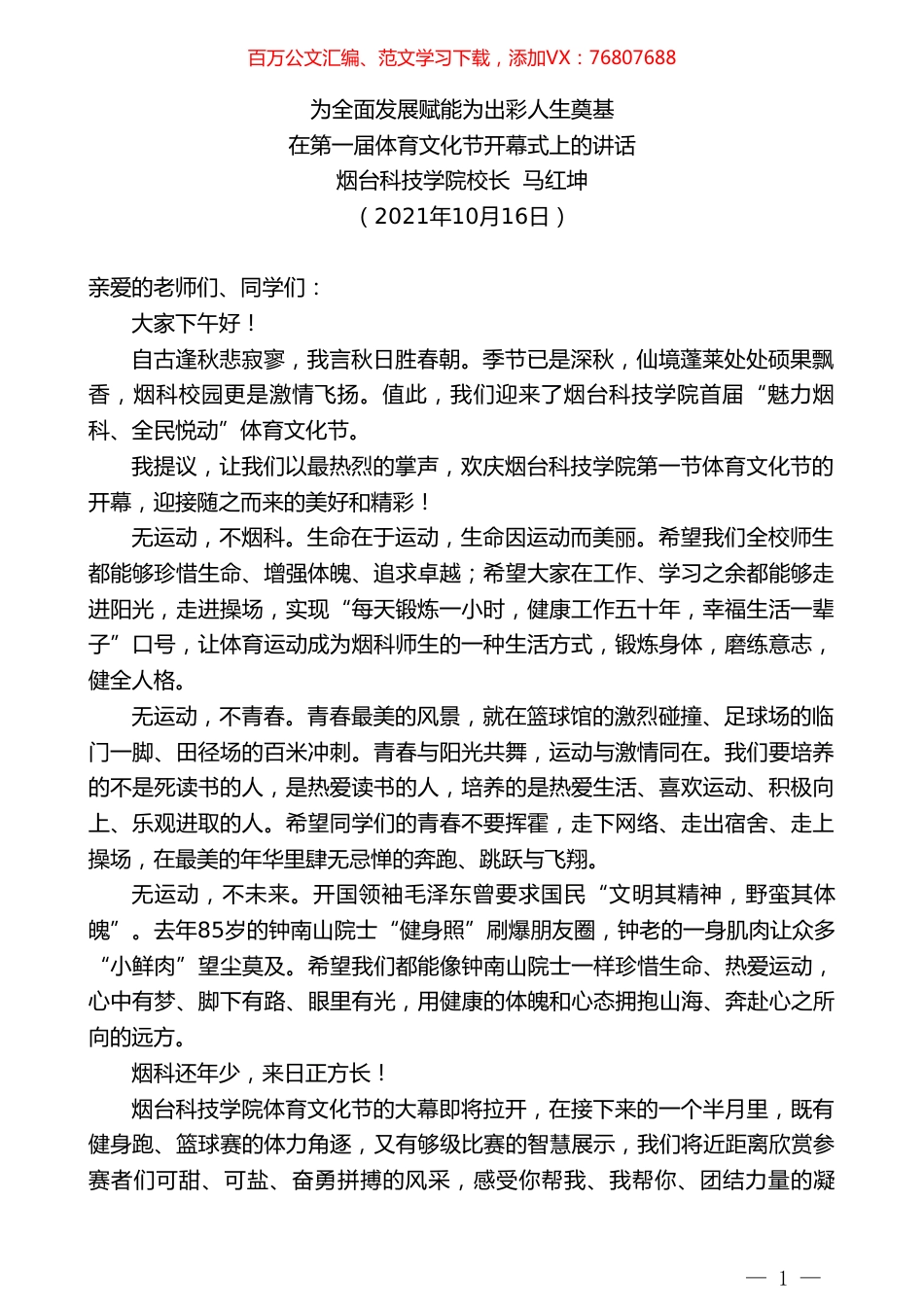 百万公文汇编、范文学习下载，添加VX：76807688

为全面发展赋能为出彩人生奠基
在第一届体育文化节开幕式上的讲话
烟台科技学院校长 马红坤
（2021年10月16日）

亲爱的老师们、同学们：

大家下午好！

自古逢秋悲寂寥，我言秋日胜春朝。季节已是深秋，仙境蓬莱处处硕果飘香，烟科校园更是激情飞扬。值此，我们迎来了烟台科技学院首届“魅力烟科、全民悦动”体育文化节。

我提议，让我们以最热烈的掌声，欢庆烟台科技学院第一节体育文化节的开幕，迎接随之而来的美好和精彩！

无运动，不烟科。生命在于运动，生命因运动而美丽。希望我们全校师生都能够珍惜生命、增强体魄、追求卓越；希望大家在工作、学习之余都能够走进阳光，走进操场，实现“每天锻炼一小时，健康工作五十年，幸福生活一辈子”口号，让体育运动成为烟科师生的一种生活方式，锻炼身体，磨练意志，健全人格。

无运动，不青春。青春最美的风景，就在篮球馆的激烈碰撞、足球场的临门一脚、田径场的百米冲刺。青春与阳光共舞，运动与激情同在。我们要培养的不是死读书的人，是热爱读书的人，培养的是热爱生活、喜欢运动、积极向上、乐观进取的人。希望同学们的青春不要挥霍，走下网络、走出宿舍、走上操场，在最美的年华里肆无忌惮的奔跑、跳跃与飞翔。

无运动，不未来。开国领袖毛泽东曾要求国民“文明其精神，野蛮其体魄”。去年85岁的钟南山院士“健身照”刷爆朋友圈，钟老的一身肌肉让众多“小鲜肉”望尘莫及。希望我们都能像钟南山院士一样珍惜生命、热爱运动，心中有梦、脚下有路、眼里有光，用健康的体魄和心态拥抱山海、奔赴心之所向的远方。

烟科还年少，来日正方长！

烟台科技学院体育文化节的大幕即将拉开，在接下来的一个半月里，既有健身跑、篮球赛的体力角逐，又有够级比赛的智慧展示，我们将近距离欣赏参赛者们可甜、可盐、奋勇拼搏的风采，感受你帮我、我帮你、团结力量的凝

— 1 —